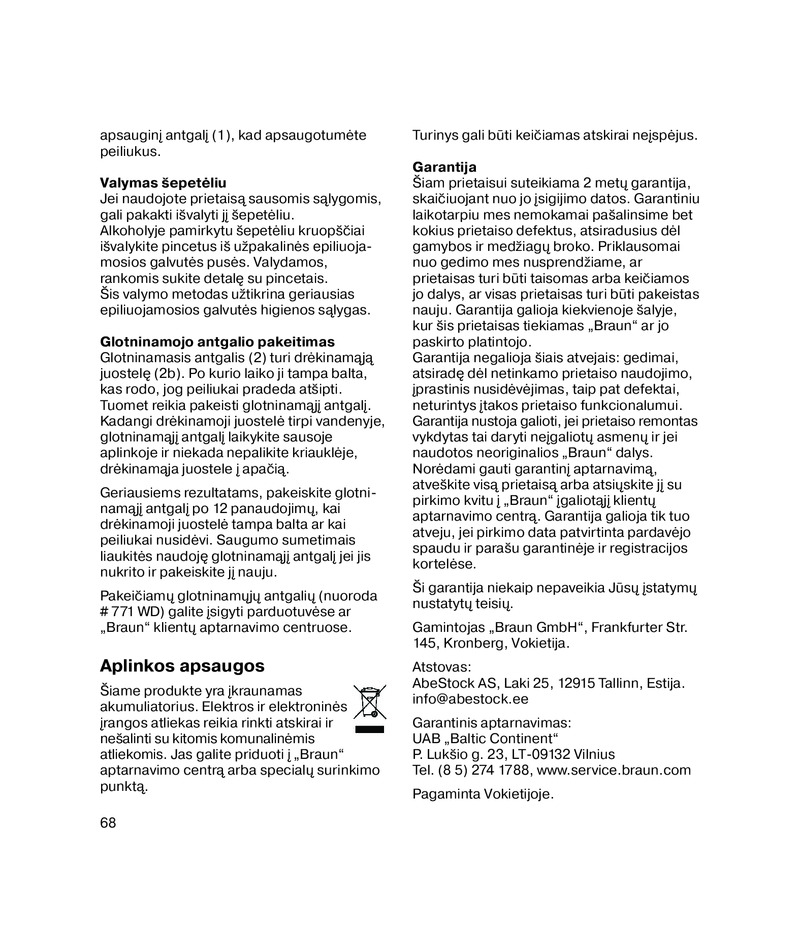 apsauginį antgalį (1), kad apsaugotumėte peiliukus.

**Valymas šepetėliu**
Jei naudojote prietaisą sausomis sąlygomis, gali pakakti išvalyti jį šepetėliu. Alkoholyje pamirkytu šepetėliu kruopščiai išvalykite pincetus iš užpakalinės epiliuojamosios galvutės pusės. Valydamos, rankomis sukite detalę su pincetais. Šis valymo metodas užtikrina geriausias epiliuojamosios galvutės higienos sąlygas.

**Glotninamojo antgalio pakeitimas**
Glotninamasis antgalis (2) turi drėkinamąją juostelę (2b). Po kurio laiko ji tampa balta, kas rodo, jog peiliukai pradeda atšipti. Tuomet reikia pakeisti glotninamąjį antgalį. Kadangi drėkinamoji juostelė tirpi vandenyje, glotninamąjį antgalį laikykite sausoje aplinkoje ir niekada nepalikite kriauklėje, drėkinamąja juostele į apačią.

Geriausiems rezultatams, pakeiskite glotninamąjį antgalį po 12 panaudojimų, kai drėkinamoji juostelė tampa balta ar kai peiliukai nusidėvi. Saugumo sumetimais liaukitės naudoję glotninamąjį antgalį jei jis nukrito ir pakeiskite jį nauju.

Pakeičiamų glotninamųjų antgalių (nuoroda # 771 WD) galite įsigyti parduotuvėse ar „Braun“ klientų aptarnavimo centruose.

**Aplinkos apsaugos**
Šiame produkte yra įkraunamas akumuliatorius. Elektros ir elektroninės įrangos atliekas reikia rinkti atskirai ir nešalinti su kitomis komunalinėmis atliekomis. Jas galite priduoti į „Braun“ aptarnavimo centrą arba specialų surinkimo punktą.

68

Turinys gali būti keičiamas atskirai neįspėjus.

**Garantija**
Šiam prietaisui suteikiama 2 metų garantija, skaičiuojant nuo jo įsigijimo datos. Garantiniu laikotarpiu mes nemokamai pašalinsime bet kokius prietaiso defektus, atsiradusius dėl gamybos ir medžiagų broko. Priklausomai nuo gedimo mes nusprendžiame, ar prietaisas turi būti taisomas arba keičiamos jo dalys, ar visas prietaisas turi būti pakeistas nauju. Garantija galioja kiekvienoje šalyje, kur šis prietaisas tiekiamas „Braun“ ar jo paskirto platintojo.
Garantija negalioja šiais atvejais: gedimai, atsiradę dėl netinkamo prietaiso naudojimo, įprastinis nusidėvėjimas, taip pat defektai, neturintys įtakos prietaiso funkcionalumui. Garantija nustoja galioti, jei prietaiso remontas vykdytas tai daryti neįgaliotų asmenų ir jei naudotos neoriginalios „Braun“ dalys. Norėdami gauti garantinį aptarnavimą, atveškite visą prietaisą arba atsiųskite jį su pirkimo kvitu į „Braun“ įgaliotąjį klientų aptarnavimo centrą. Garantija galioja tik tuo atveju, jei pirkimo data patvirtinta pardavėjo spaudu ir parašu garantinėje ir registracijos kortelėse.

Ši garantija niekaip nepaveikia Jūsų įstatymų nustatytų teisių.

Gamintojas „Braun GmbH“, Frankfurter Str. 145, Kronberg, Vokietija.

Atstovas:
AbeStock AS, Laki 25, 12915 Tallinn, Estija.
info@abestock.ee

Garantinis aptarnavimas:
UAB „Baltic Continent“
P. Lukšio g. 23, LT-09132 Vilnius
Tel. (8 5) 274 1788, www.service.braun.com

Pagaminta Vokietijoje.